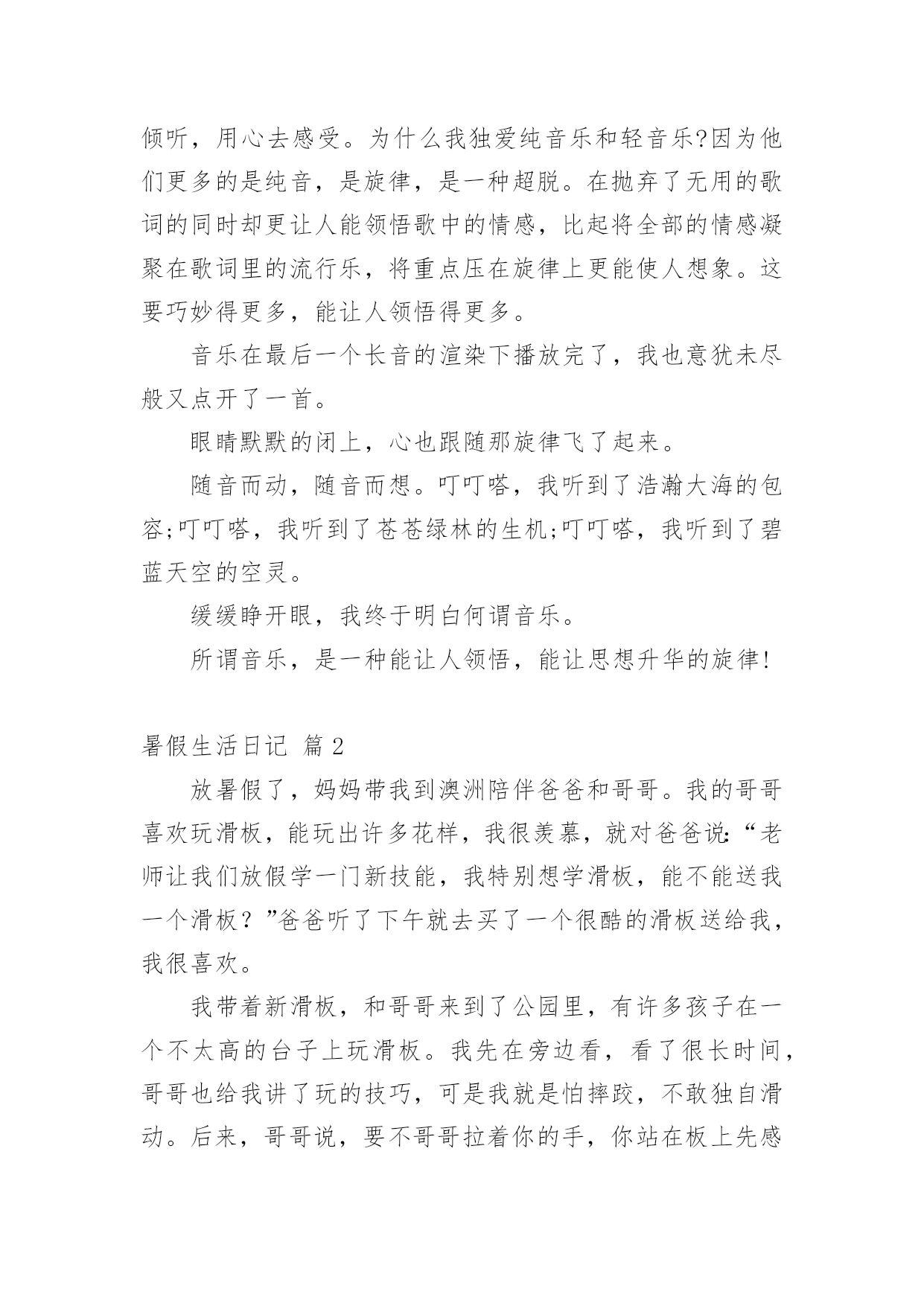 倾听，用心去感受。为什么我独爱纯音乐和轻音乐?因为他们更多的是纯音，是旋律，是一种超脱。在抛弃了无用的歌词的同时却更让人能领悟歌中的情感，比起将全部的情感凝聚在歌词里的流行乐，将重点压在旋律上更能使人想象。这要巧妙得更多，能让人领悟得更多。

音乐在最后一个长音的渲染下播放完了，我也意犹未尽般又点开了一首。

眼睛默默的闭上，心也跟随那旋律飞了起来。

随音而动，随音而想。叮叮嗒，我听到了浩瀚大海的包容;叮叮嗒，我听到了苍苍绿林的生机;叮叮嗒，我听到了碧蓝天空的空灵。

缓缓睁开眼，我终于明白何谓音乐。

所谓音乐，是一种能让人领悟，能让思想升华的旋律!

暑假生活日记 篇2

放暑假了，妈妈带我到澳洲陪伴爸爸和哥哥。我的哥哥喜欢玩滑板，能玩出许多花样，我很羡慕，就对爸爸说:“老师让我们放假学一门新技能，我特别想学滑板，能不能送我一个滑板？”爸爸听了下午就去买了一个很酷的滑板送给我，我很喜欢。

我带着新滑板，和哥哥来到了公园里，有许多孩子在一个不太高的台子上玩滑板。我先在旁边看，看了很长时间，哥哥也给我讲了玩的技巧，可是我就是怕摔跤，不敢独自滑动。后来，哥哥说，要不哥哥拉着你的手，你站在板上先感